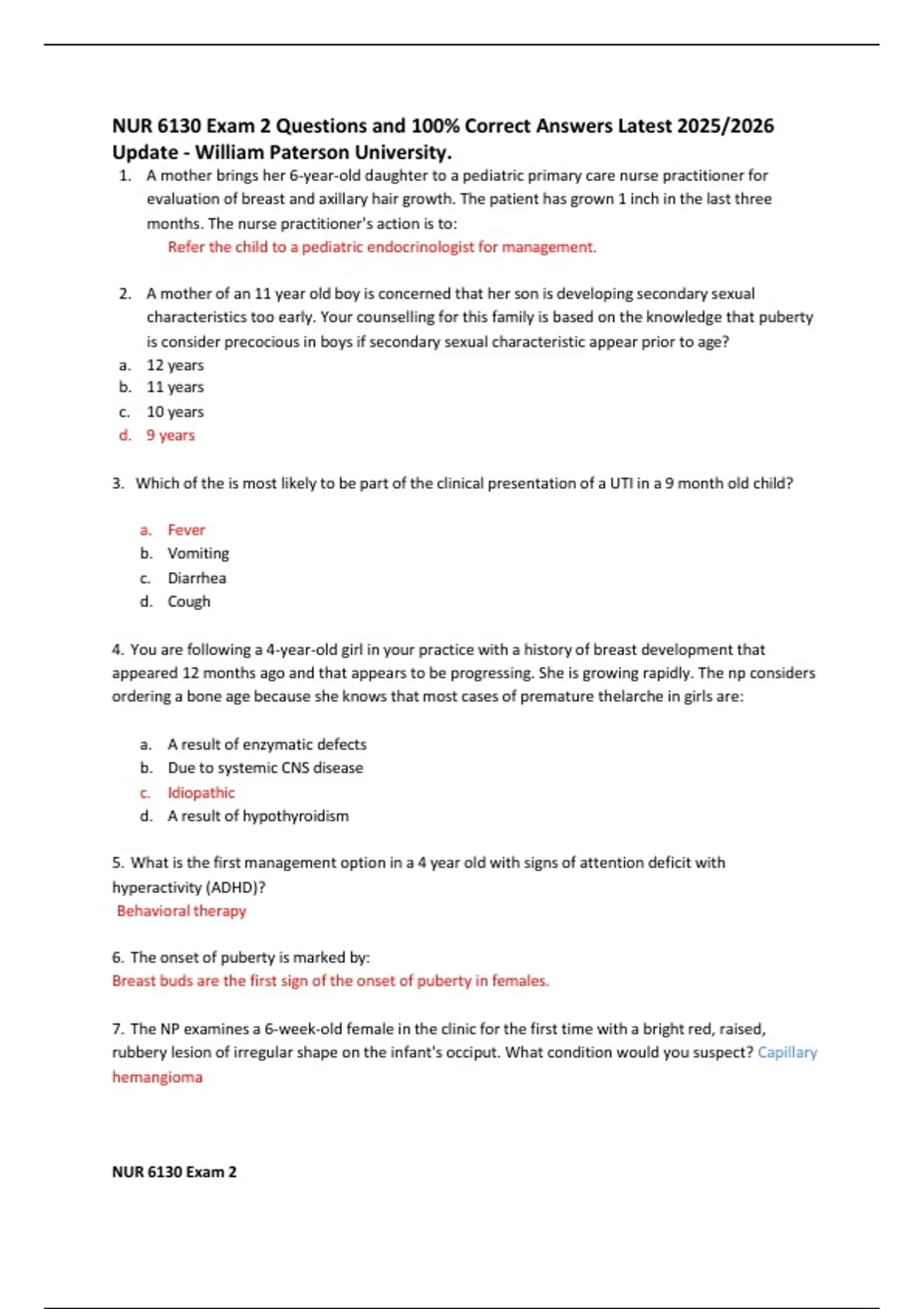 NUR 6130 Exam 2 Questions and 100% Correct Answers Latest 2025/2026 Update - William Paterson University.

1. A mother brings her 6-year-old daughter to a pediatric primary care nurse practitioner for evaluation of breast and axillary hair growth. The patient has grown 1 inch in the last three months. The nurse practitioner's action is to:
Refer the child to a pediatric endocrinologist for management.

2. A mother of an 11 year old boy is concerned that her son is developing secondary sexual characteristics too early. Your counselling for this family is based on the knowledge that puberty is consider precocious in boys if secondary sexual characteristic appear prior to age?
a. 12 years
b. 11 years
c. 10 years
d. 9 years

3. Which of the is most likely to be part of the clinical presentation of a UTI in a 9 month old child?

a. Fever
b. Vomiting
c. Diarrhea
d. Cough

4. You are following a 4-year-old girl in your practice with a history of breast development that appeared 12 months ago and that appears to be progressing. She is growing rapidly. The np considers ordering a bone age because she knows that most cases of premature thelarche in girls are:

a. A result of enzymatic defects
b. Due to systemic CNS disease
c. Idiopathic
d. A result of hypothyroidism

5. What is the first management option in a 4 year old with signs of attention deficit with hyperactivity (ADHD)?
Behavioral therapy

6. The onset of puberty is marked by:
Breast buds are the first sign of the onset of puberty in females.

7. The NP examines a 6-week-old female in the clinic for the first time with a bright red, raised, rubbery lesion of irregular shape on the infant's occiput. What condition would you suspect? Capillary hemangioma

NUR 6130 Exam 2